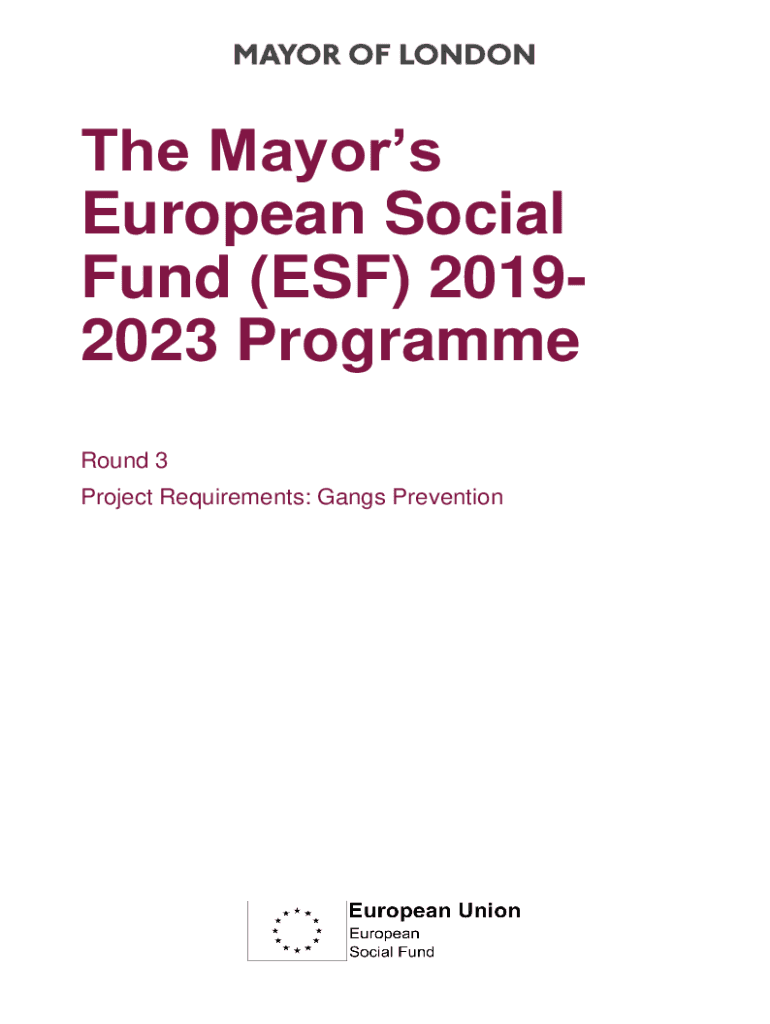 MAYOR OF LONDON

The Mayor's European Social Fund (ESF) 2019-2023 Programme

Round 3

Project Requirements: Gangs Prevention

European Union
European Social Fund